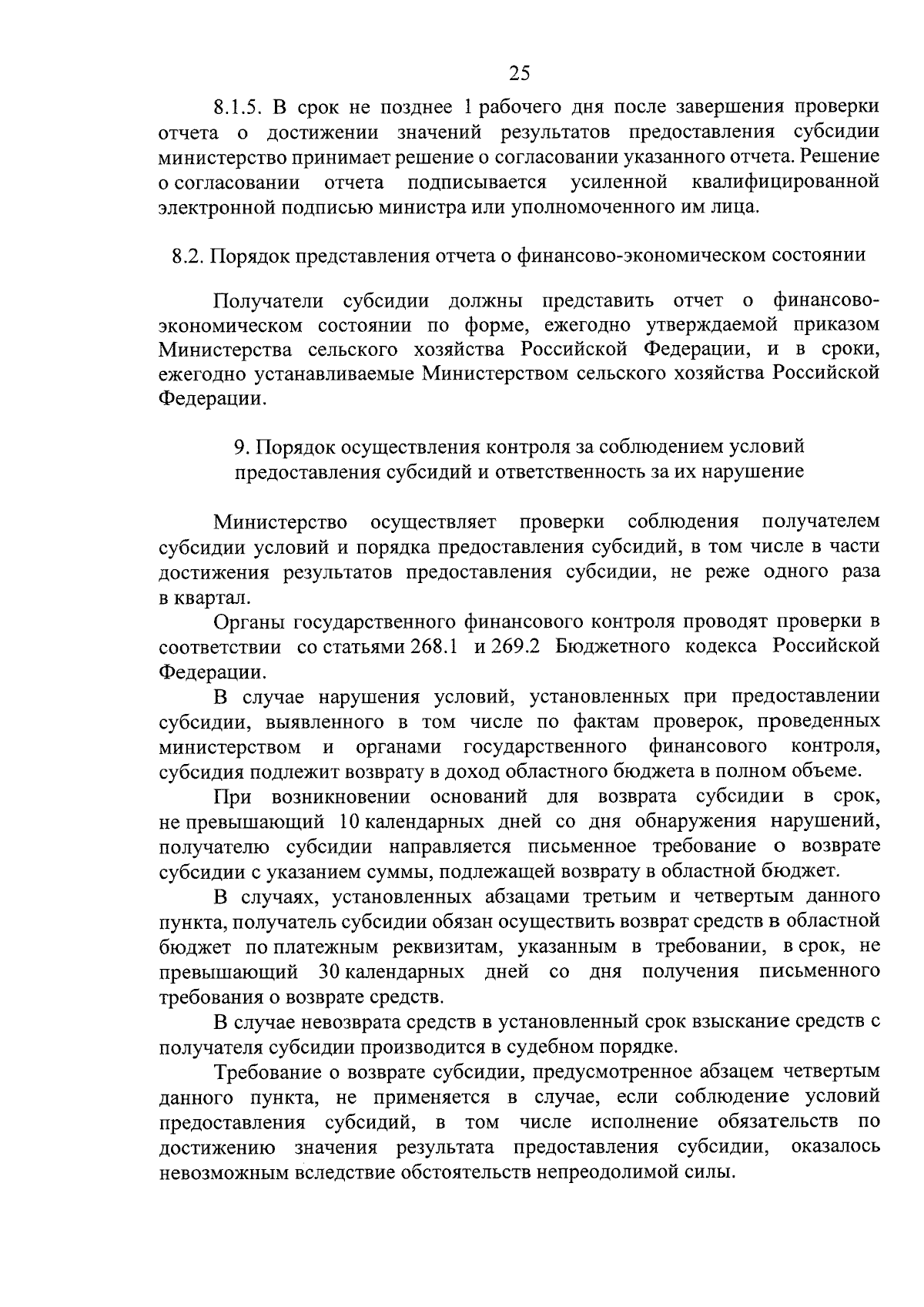 25

8.1.5. В срок не позднее 1 рабочего дня после завершения проверки отчета о достижении значений результатов предоставления субсидии министерство принимает решение о согласовании указанного отчета. Решение о согласовании отчета подписывается усиленной квалифицированной электронной подписью министра или уполномоченного им лица.

8.2. Порядок представления отчета о финансово-экономическом состоянии

Получатели субсидии должны представить отчет о финансово-экономическом состоянии по форме, ежегодно утверждаемой приказом Министерства сельского хозяйства Российской Федерации, и в сроки, ежегодно устанавливаемые Министерством сельского хозяйства Российской Федерации.

9. Порядок осуществления контроля за соблюдением условий предоставления субсидий и ответственность за их нарушение

Министерство осуществляет проверки соблюдения получателем субсидии условий и порядка предоставления субсидий, в том числе в части достижения результатов предоставления субсидии, не реже одного раза в квартал.

Органы государственного финансового контроля проводят проверки в соответствии со статьями 268.1 и 269.2 Бюджетного кодекса Российской Федерации.

В случае нарушения условий, установленных при предоставлении субсидии, выявленного в том числе по фактам проверок, проведенных министерством и органами государственного финансового контроля, субсидия подлежит возврату в доход областного бюджета в полном объеме.

При возникновении оснований для возврата субсидии в срок, не превышающий 10 календарных дней со дня обнаружения нарушений, получателю субсидии направляется письменное требование о возврате субсидии с указанием суммы, подлежащей возврату в областной бюджет.

В случаях, установленных абзацами третьим и четвертым данного пункта, получатель субсидии обязан осуществить возврат средств в областной бюджет по платежным реквизитам, указанным в требовании, в срок, не превышающий 30 календарных дней со дня получения письменного требования о возврате средств.

В случае невозврата средств в установленный срок взыскание средств с получателя субсидии производится в судебном порядке.

Требование о возврате субсидии, предусмотренное абзацем четвертым данного пункта, не применяется в случае, если соблюдение условий предоставления субсидий, в том числе исполнение обязательств по достижению значения результата предоставления субсидии, оказалось невозможным вследствие обстоятельств непреодолимой силы.